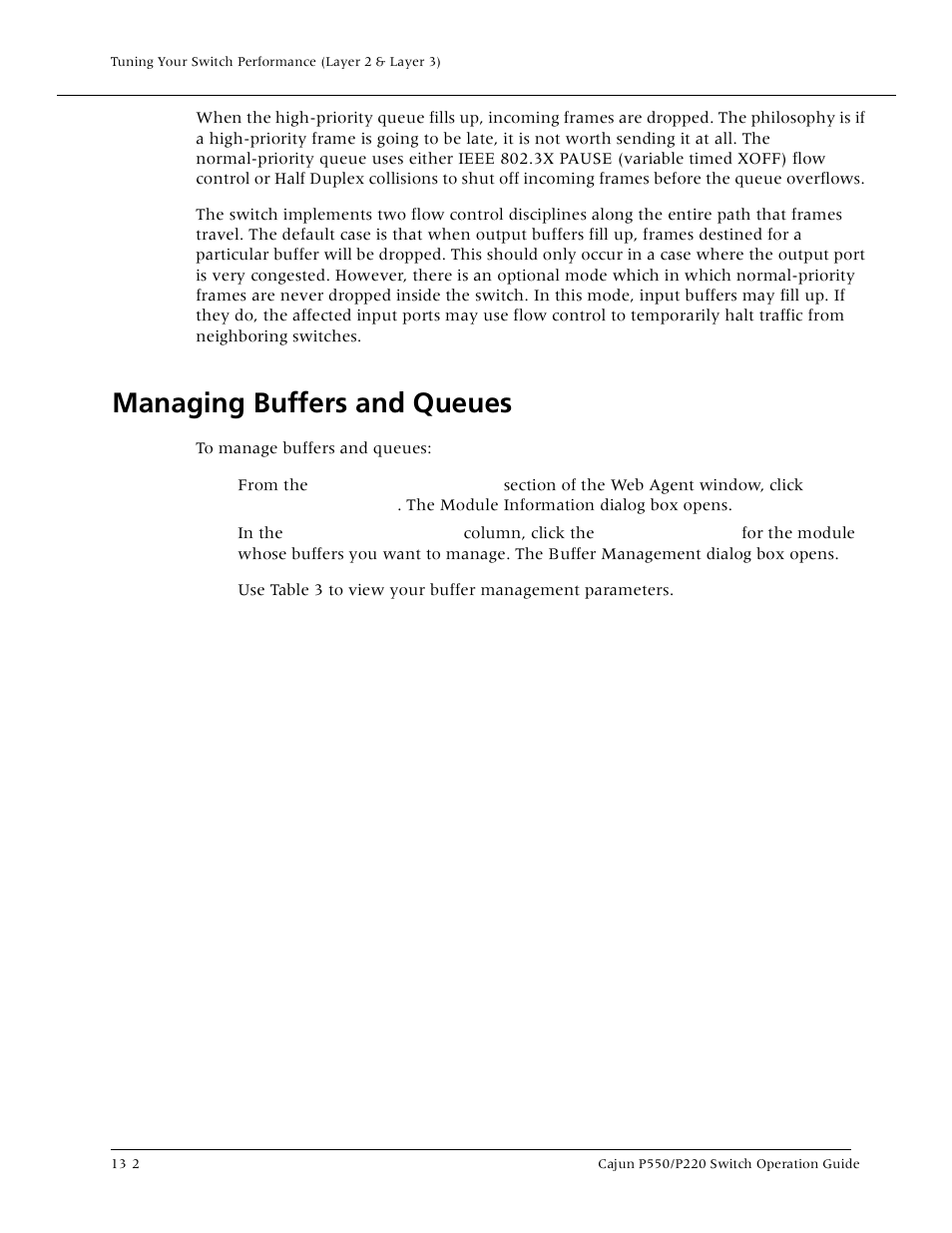 Tuning Your Switch Performance (Layer 2 & Layer 3)

When the high-priority queue fills up, incoming frames are dropped. The philosophy is if a high-priority frame is going to be late, it is not worth sending it at all. The normal-priority queue uses either IEEE 802.3X PAUSE (variable timed XOFF) flow control or Half Duplex collisions to shut off incoming frames before the queue overflows.

The switch implements two flow control disciplines along the entire path that frames travel. The default case is that when output buffers fill up, frames destined for a particular buffer will be dropped. This should only occur in a case where the output port is very congested. However, there is an optional mode which in which normal-priority frames are never dropped inside the switch. In this mode, input buffers may fill up. If they do, the affected input ports may use flow control to temporarily halt traffic from neighboring switches.

Managing Buffers and Queues

To manage buffers and queues:

From the section of the Web Agent window, click . The Module Information dialog box opens.

In the column, click the for the module whose buffers you want to manage. The Buffer Management dialog box opens.

Use Table 3 to view your buffer management parameters.

13 2

Cajun P550/P220 Switch Operation Guide